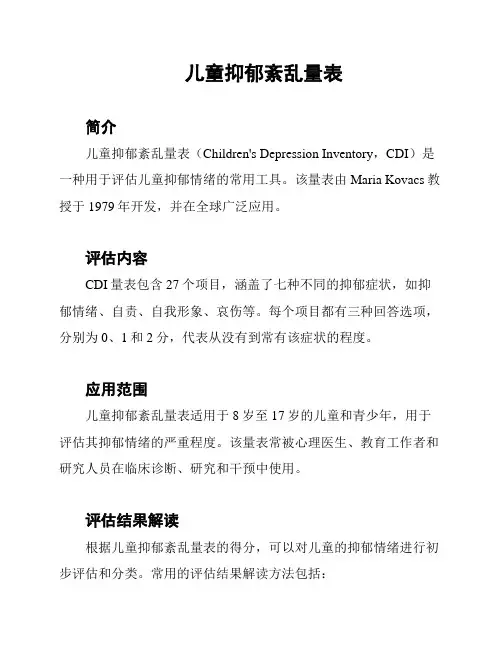 儿童抑郁紊乱量表

简介

儿童抑郁紊乱量表（Children's Depression Inventory，CDI）是一种用于评估儿童抑郁情绪的常用工具。该量表由 Maria Kovacs 教授于 1979 年开发，并在全球广泛应用。

评估内容

CDI 量表包含 27 个项目，涵盖了七种不同的抑郁症状，如抑郁情绪、自责、自我形象、哀伤等。每个项目都有三种回答选项，分别为 0、1 和 2 分，代表从没有到常有该症状的程度。

应用范围

儿童抑郁紊乱量表适用于 8 岁至 17 岁的儿童和青少年，用于评估其抑郁情绪的严重程度。该量表常被心理医生、教育工作者和研究人员在临床诊断、研究和干预中使用。

评估结果解读

根据儿童抑郁紊乱量表的得分，可以对儿童的抑郁情绪进行初步评估和分类。常用的评估结果解读方法包括：